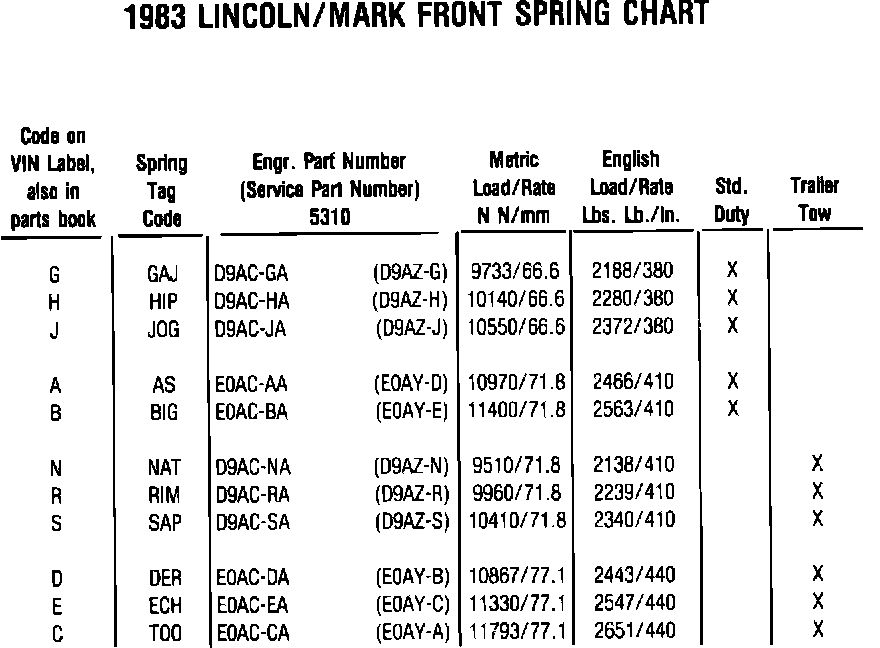 1983 LINCOLN/MARK FRONT SPRING CHART

| Code on VIN Label, also in parts book | Spring Tag Code | Engr. Part Number (Service Part Number) 5310 | Metric Load/Rate N N/mm | English Load/Rate Lbs. Lb./In. | Std. Duty | Trailer Tow |
|---|---|---|---|---|---|---|
| G | GAJ | D9AC-GA (D9AZ-G) | 9733/66.6 | 2188/380 | X | |
| H | HIP | D9AC-HA (D9AZ-H) | 10140/66.6 | 2280/380 | X | |
| J | JOG | D9AC-JA (D9AZ-J) | 10550/66.6 | 2372/380 | X | |
| A | AS | E0AC-AA (E0AY-D) | 10970/71.8 | 2466/410 | X | |
| B | BIG | E0AC-BA (E0AY-E) | 11400/71.8 | 2563/410 | X | |
| N | NAT | D9AC-NA (D9AZ-N) | 9510/71.8 | 2138/410 | | X |
| R | RIM | D9AC-RA (D9AZ-R) | 9960/71.8 | 2239/410 | | X |
| S | SAP | D9AC-SA (D9AZ-S) | 10410/71.8 | 2340/410 | | X |
| D | DER | E0AC-DA (E0AY-B) | 10867/77.1 | 2443/440 | | X |
| E | ECH | E0AC-EA (E0AY-C) | 11330/77.1 | 2547/440 | | X |
| C | TOO | E0AC-CA (E0AY-A) | 11793/77.1 | 2651/440 | | X |